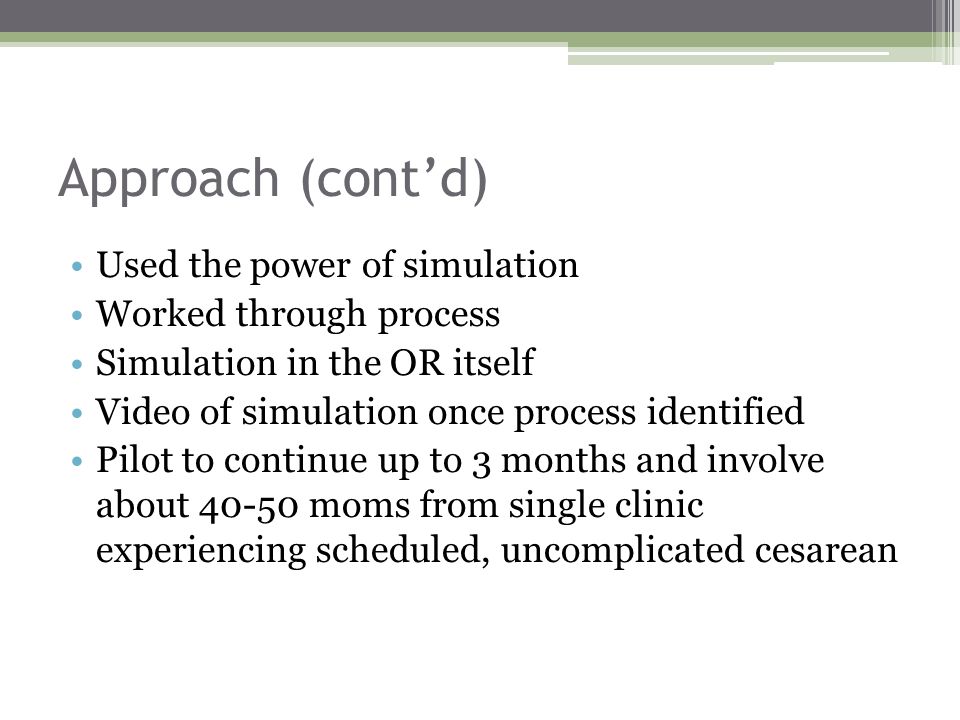 Approach (cont’d)

• Used the power of simulation
• Worked through process
• Simulation in the OR itself
• Video of simulation once process identified
• Pilot to continue up to 3 months and involve about 40-50 moms from single clinic experiencing scheduled, uncomplicated cesarean